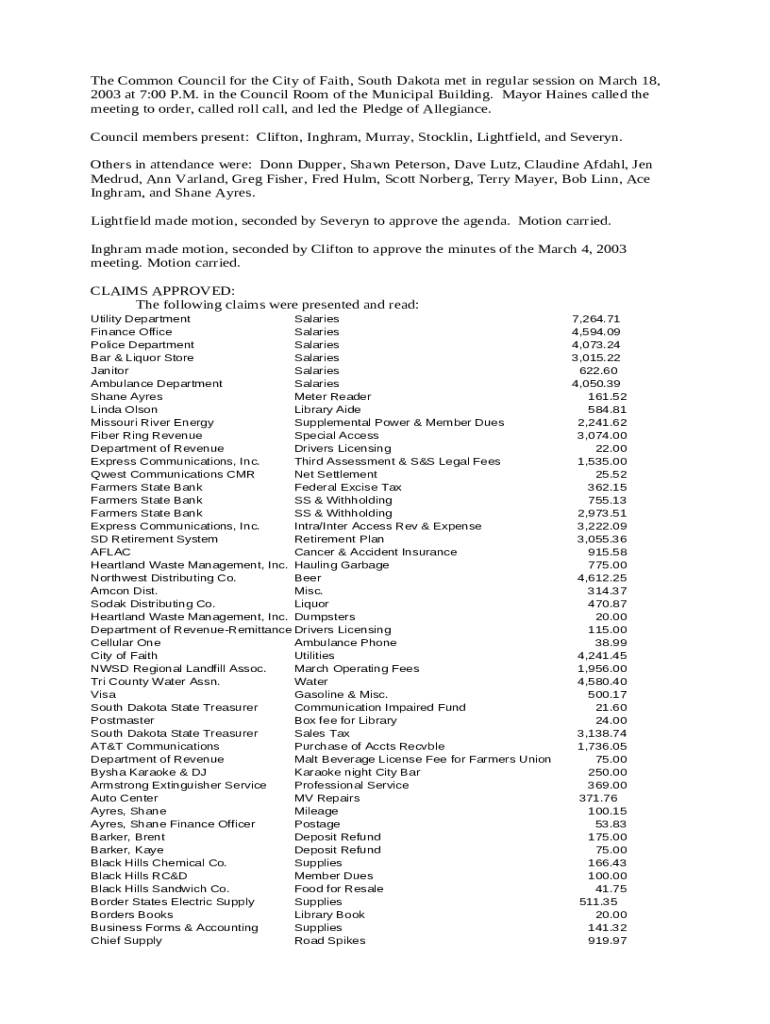 The Common Council for the City of Faith, South Dakota met in regular session on March 18, 2003 at 7:00 P.M. in the Council Room of the Municipal Building. Mayor Haines called the meeting to order, called roll call, and led the Pledge of Allegiance.

Council members present: Clifton, Inghram, Murray, Stocklin, Lightfield, and Severyn.

Others in attendance were: Donn Dupper, Shawn Peterson, Dave Lutz, Claudine Afdahl, Jen Medrud, Ann Varland, Greg Fisher, Fred Hulm, Scott Norberg, Terry Mayer, Bob Linn, Ace Inghram, and Shane Ayres.

Lightfield made motion, seconded by Severyn to approve the agenda. Motion carried.

Inghram made motion, seconded by Clifton to approve the minutes of the March 4, 2003 meeting. Motion carried.

CLAIMS APPROVED:
The following claims were presented and read:

| | | |
|---|---|---|
| Utility Department | Salaries | 7,264.71 |
| Finance Office | Salaries | 4,594.09 |
| Police Department | Salaries | 4,073.24 |
| Bar & Liquor Store | Salaries | 3,015.22 |
| Janitor | Salaries | 622.60 |
| Ambulance Department | Salaries | 4,050.39 |
| Shane Ayres | Meter Reader | 161.52 |
| Linda Olson | Library Aide | 584.81 |
| Missouri River Energy | Supplemental Power & Member Dues | 2,241.62 |
| Fiber Ring Revenue | Special Access | 3,074.00 |
| Department of Revenue | Drivers Licensing | 22.00 |
| Express Communications, Inc. | Third Assessment & S&S Legal Fees | 1,535.00 |
| Qwest Communications CMR | Net Settlement | 25.52 |
| Farmers State Bank | Federal Excise Tax | 362.15 |
| Farmers State Bank | SS & Withholding | 755.13 |
| Farmers State Bank | SS & Withholding | 2,973.51 |
| Express Communications, Inc. | Intra/Inter Access Rev & Expense | 3,222.09 |
| SD Retirement System | Retirement Plan | 3,055.36 |
| AFLAC | Cancer & Accident Insurance | 915.58 |
| Heartland Waste Management, Inc. | Hauling Garbage | 775.00 |
| Northwest Distributing Co. | Beer | 4,612.25 |
| Amcon Dist. | Misc. | 314.37 |
| Sodak Distributing Co. | Liquor | 470.87 |
| Heartland Waste Management, Inc. | Dumpsters | 20.00 |
| Department of Revenue-Remittance | Drivers Licensing | 115.00 |
| Cellular One | Ambulance Phone | 38.99 |
| City of Faith | Utilities | 4,241.45 |
| NWSD Regional Landfill Assoc. | March Operating Fees | 1,956.00 |
| Tri County Water Assn. | Water | 4,580.40 |
| Visa | Gasoline & Misc. | 500.17 |
| South Dakota State Treasurer | Communication Impaired Fund | 21.60 |
| Postmaster | Box fee for Library | 24.00 |
| South Dakota State Treasurer | Sales Tax | 3,138.74 |
| AT&T Communications | Purchase of Accts Recvble | 1,736.05 |
| Department of Revenue | Malt Beverage License Fee for Farmers Union | 75.00 |
| Bysha Karaoke & DJ | Karaoke night City Bar | 250.00 |
| Armstrong Extinguisher Service | Professional Service | 369.00 |
| Auto Center | MV Repairs | 371.76 |
| Ayres, Shane | Mileage | 100.15 |
| Ayres, Shane Finance Officer | Postage | 53.83 |
| Barker, Brent | Deposit Refund | 175.00 |
| Barker, Kaye | Deposit Refund | 75.00 |
| Black Hills Chemical Co. | Supplies | 166.43 |
| Black Hills RC&D | Member Dues | 100.00 |
| Black Hills Sandwich Co. | Food for Resale | 41.75 |
| Border States Electric Supply | Supplies | 511.35 |
| Borders Books | Library Book | 20.00 |
| Business Forms & Accounting | Supplies | 141.32 |
| Chief Supply | Road Spikes | 919.97 |